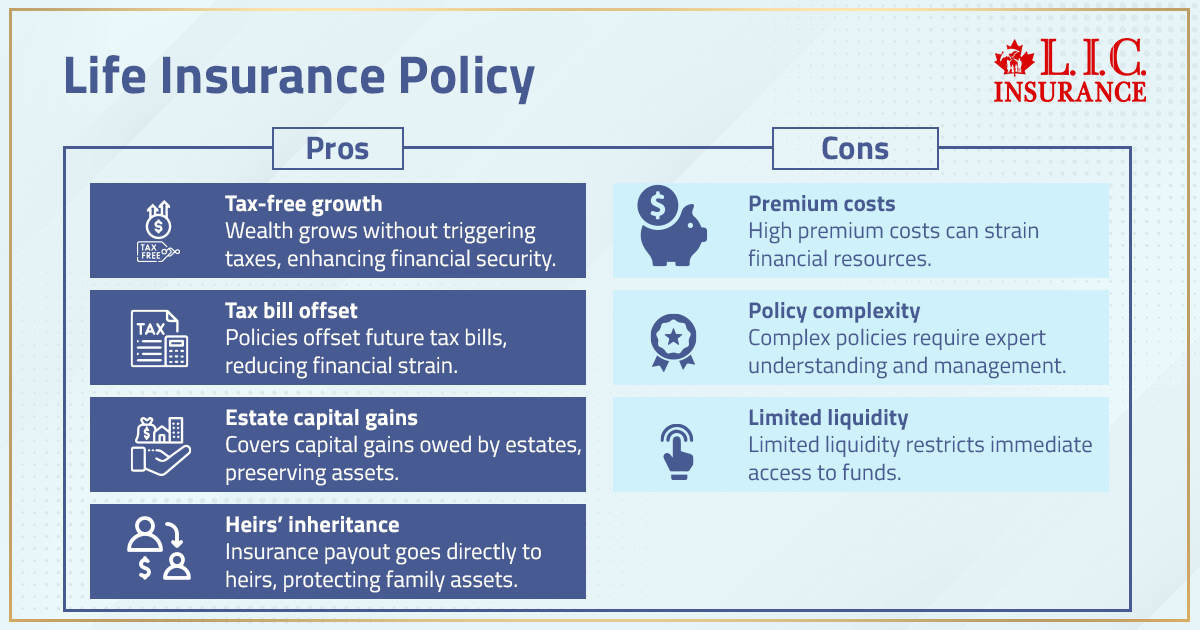 Life Insurance Policy

L.I.C. INSURANCE

Pros

TAX FREE

Tax-free growth
Wealth grows without triggering taxes, enhancing financial security.

TAX

Tax bill offset
Policies offset future tax bills, reducing financial strain.

Estate capital gains
Covers capital gains owed by estates, preserving assets.

Heirs' inheritance
Insurance payout goes directly to heirs, protecting family assets.

Cons

Premium costs
High premium costs can strain financial resources.

Policy complexity
Complex policies require expert understanding and management.

Limited liquidity
Limited liquidity restricts immediate access to funds.